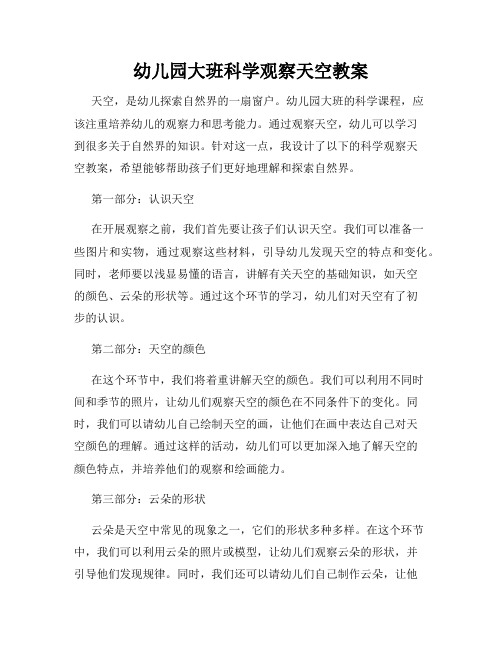 幼儿园大班科学观察天空教案

天空，是幼儿探索自然界的一扇窗户。幼儿园大班的科学课程，应该注重培养幼儿的观察力和思考能力。通过观察天空，幼儿可以学习到很多关于自然界的知识。针对这一点，我设计了以下的科学观察天空教案，希望能够帮助孩子们更好地理解和探索自然界。

第一部分：认识天空

在开展观察之前，我们首先要让孩子们认识天空。我们可以准备一些图片和实物，通过观察这些材料，引导幼儿发现天空的特点和变化。同时，老师要以浅显易懂的语言，讲解有关天空的基础知识，如天空的颜色、云朵的形状等。通过这个环节的学习，幼儿们对天空有了初步的认识。

第二部分：天空的颜色

在这个环节中，我们将着重讲解天空的颜色。我们可以利用不同时间和季节的照片，让幼儿们观察天空的颜色在不同条件下的变化。同时，我们可以请幼儿自己绘制天空的画，让他们在画中表达自己对天空颜色的理解。通过这样的活动，幼儿们可以更加深入地了解天空的颜色特点，并培养他们的观察和绘画能力。

第三部分：云朵的形状

云朵是天空中常见的现象之一，它们的形状多种多样。在这个环节中，我们可以利用云朵的照片或模型，让幼儿们观察云朵的形状，并引导他们发现规律。同时，我们还可以请幼儿们自己制作云朵，让他